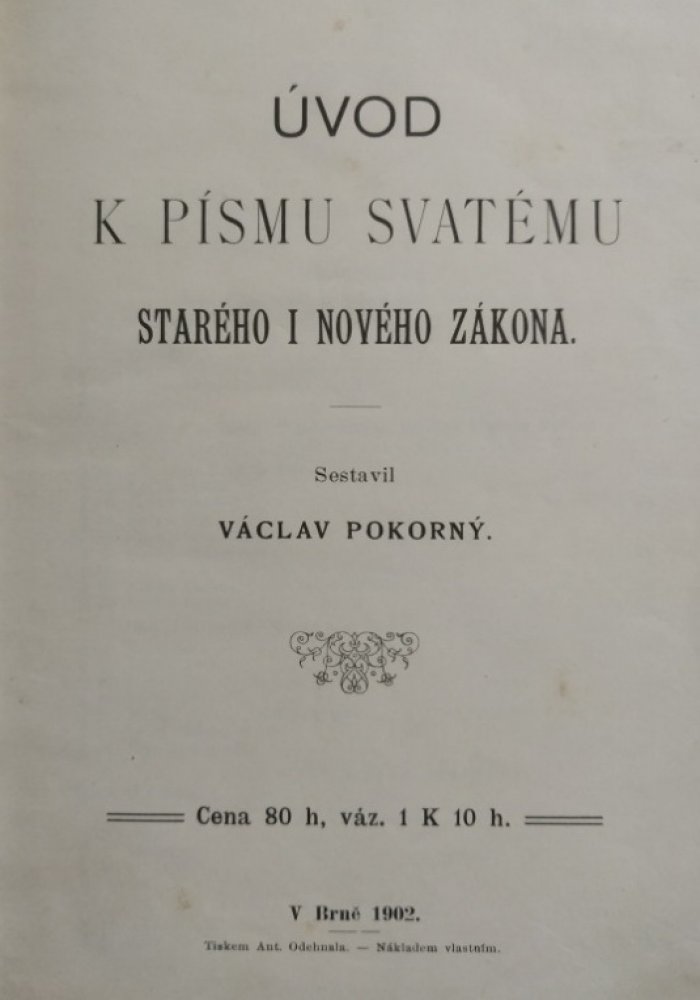 ÚVOD

K PÍSMU SVATÉMU

STARÉHO I NOVÉHO ZÁKONA.

Sestavil

VÁCLAV POKORNÝ.

Cena 80 h, váz. 1 K 10 h.

V Brně 1902.

Tiskem Ant. Odehnala. — Nákladem vlastním.